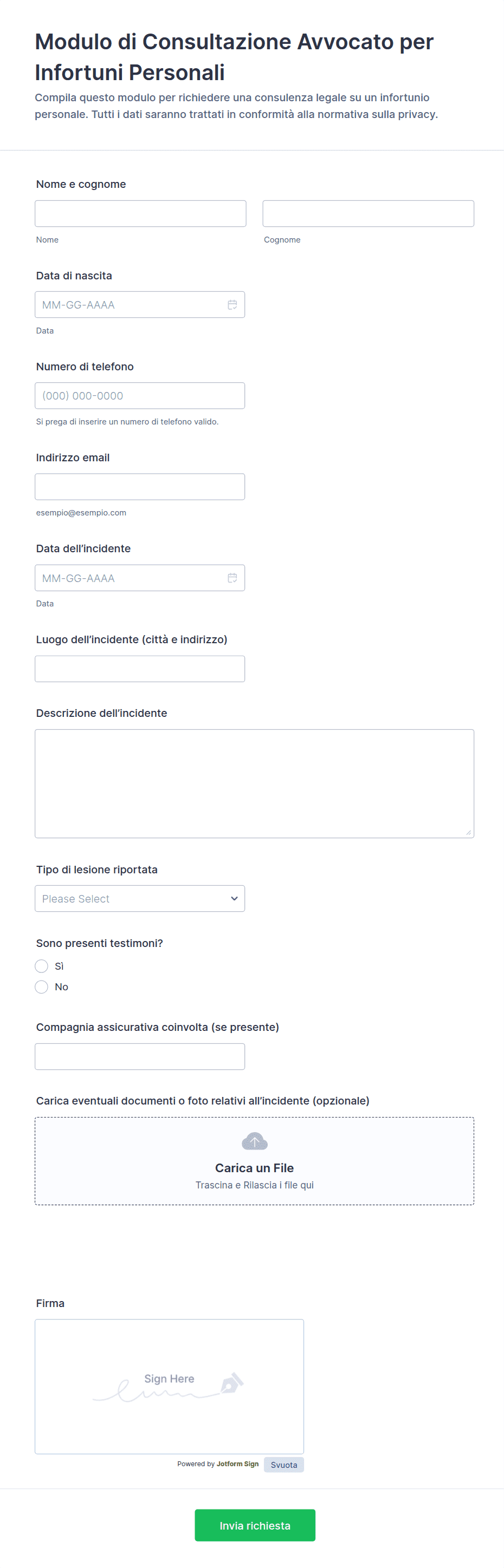 Modulo di Consultazione Avvocato per Infortuni Personali

Compila questo modulo per richiedere una consulenza legale su un infortunio personale. Tutti i dati saranno trattati in conformità alla normativa sulla privacy.

Nome e cognome

Nome

Cognome

Data di nascita

MM-GG-AAAA

Data

Numero di telefono

(000) 000-0000

Si prega di inserire un numero di telefono valido.

Indirizzo email

esempio@esempio.com

Data dell'incidente

MM-GG-AAAA

Data

Luogo dell'incidente (città e indirizzo)

Descrizione dell'incidente

Tipo di lesione riportata

Please Select

Sono presenti testimoni?

Sì

No

Compagnia assicurativa coinvolta (se presente)

Carica eventuali documenti o foto relativi all'incidente (opzionale)

Carica un File

Trascina e Rilascia i file qui

Firma

Sign Here

Powered by Jotform Sign

Svuota

Invia richiesta